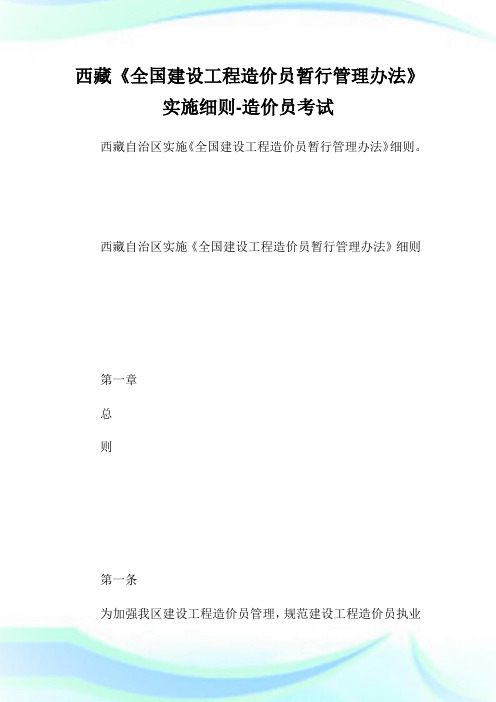 西藏《全国建设工程造价员暂行管理办法》实施细则-造价员考试

西藏自治区实施《全国建设工程造价员暂行管理办法》细则。

西藏自治区实施《全国建设工程造价员暂行管理办法》细则

第一章

总

则

第一条

为加强我区建设工程造价员管理，规范建设工程造价员执业